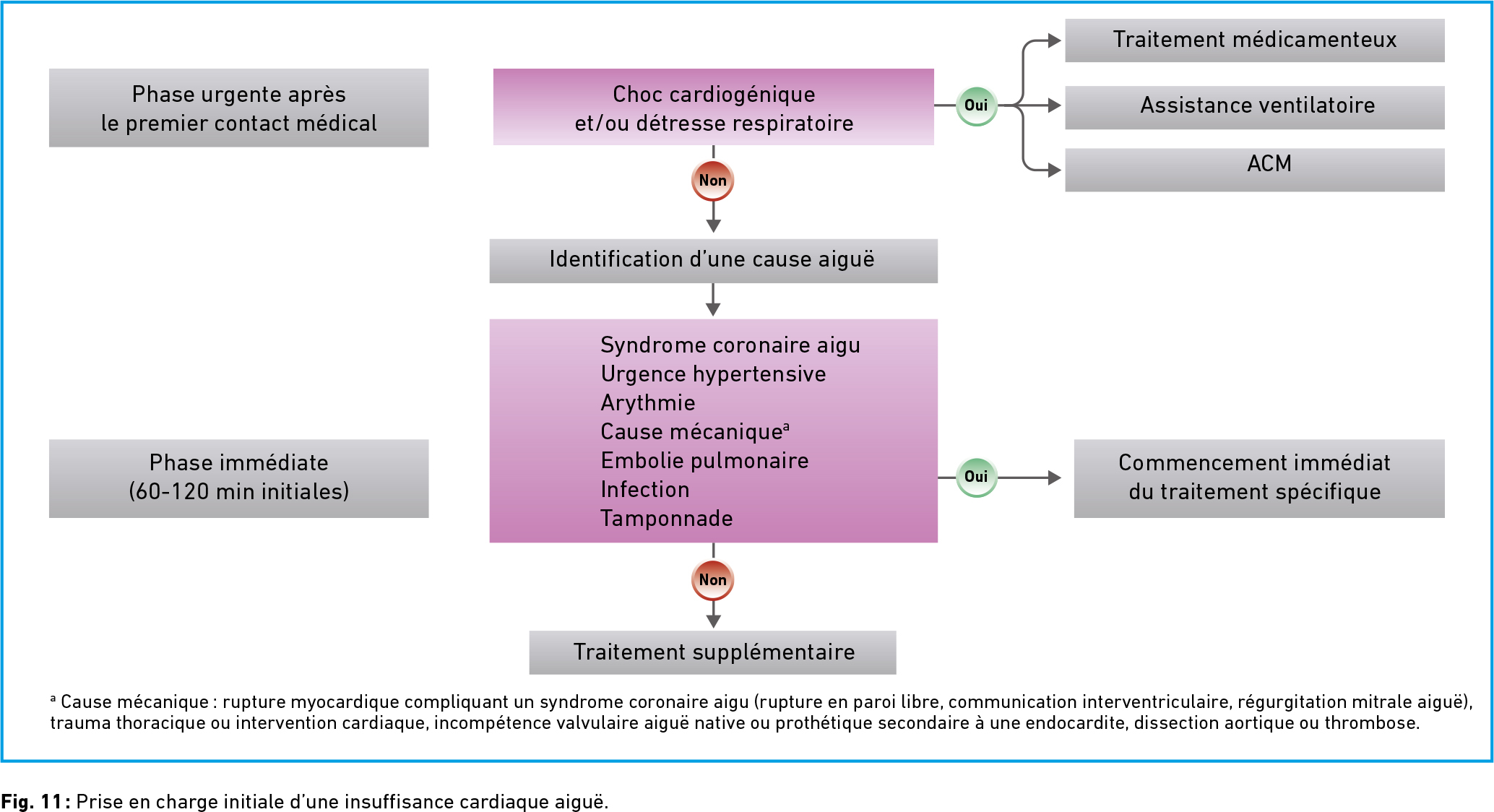 Phase urgente après le premier contact médical

Choc cardiogénique et/ou détresse respiratoire

Oui

Traitement médicamenteux

Assistance ventilatoire

ACM

Non

Identification d'une cause aiguë

Phase immédiate (60-120 min initiales)

Syndrome coronaire aigu
Urgence hypertensive
Arythmie
Cause mécanique$^a$
Embolie pulmonaire
Infection
Tamponnade

Oui

Commencement immédiat du traitement spécifique

Non

Traitement supplémentaire

$^a$ Cause mécanique : rupture myocardique compliquant un syndrome coronaire aigu (rupture en paroi libre, communication interventriculaire, régurgitation mitrale aiguë), trauma thoracique ou intervention cardiaque, incompétence valvulaire aiguë native ou prothétique secondaire à une endocardite, dissection aortique ou thrombose.

Fig. 11 : Prise en charge initiale d'une insuffisance cardiaque aiguë.